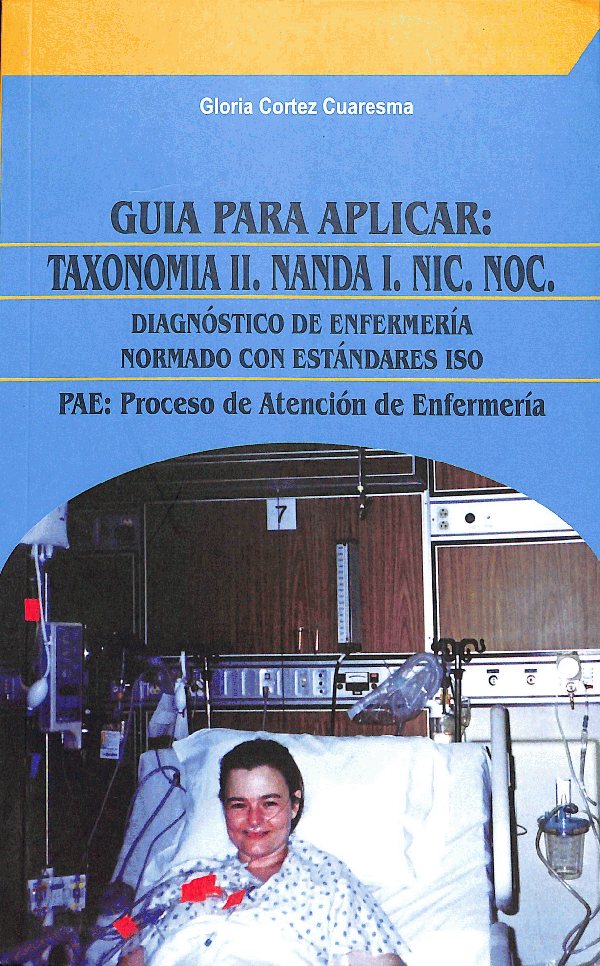 Gloria Cortez Cuaresma

GUIA PARA APLICAR:

TAXONOMIA II. NANDA I. NIC. NOC.

DIAGNÓSTICO DE ENFERMERÍA
NORMADO CON ESTÁNDARES ISO

PAE: Proceso de Atención de Enfermería

7